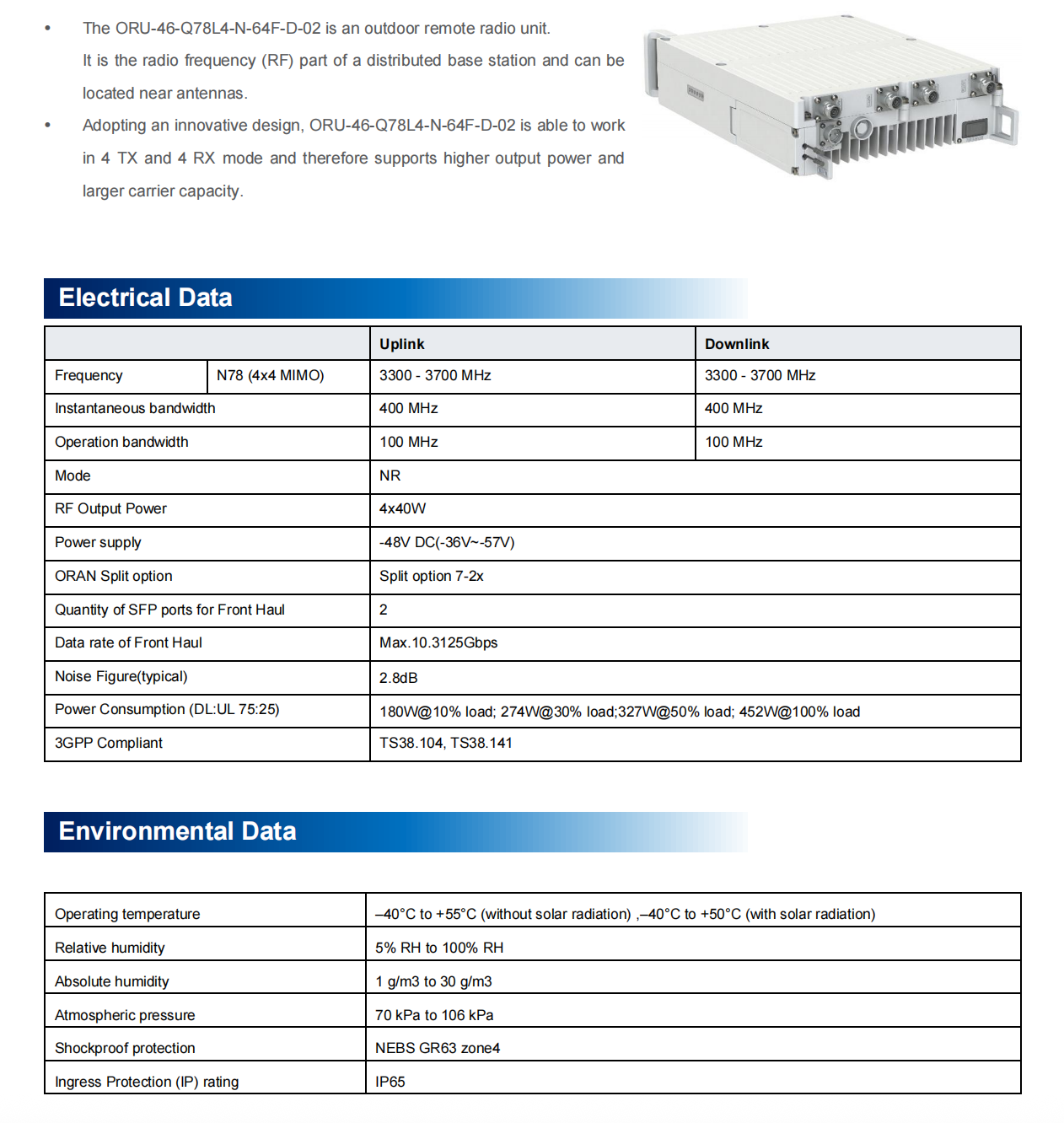 • The ORU-46-Q78L4-N-64F-D-02 is an outdoor remote radio unit. It is the radio frequency (RF) part of a distributed base station and can be located near antennas.

• Adopting an innovative design, ORU-46-Q78L4-N-64F-D-02 is able to work in 4 TX and 4 RX mode and therefore supports higher output power and larger carrier capacity.

Electrical Data

| | | Uplink | Downlink |
|---|---|---|---|
| Frequency | N78 (4x4 MIMO) | 3300 - 3700 MHz | 3300 - 3700 MHz |
| Instantaneous bandwidth | | 400 MHz | 400 MHz |
| Operation bandwidth | | 100 MHz | 100 MHz |
| Mode | | NR | |
| RF Output Power | | 4x40W | |
| Power supply | | -48V DC(-36V~-57V) | |
| ORAN Split option | | Split option 7-2x | |
| Quantity of SFP ports for Front Haul | | 2 | |
| Data rate of Front Haul | | Max.10.3125Gbps | |
| Noise Figure(typical) | | 2.8dB | |
| Power Consumption (DL:UL 75:25) | | 180W@10% load; 274W@30% load;327W@50% load; 452W@100% load | |
| 3GPP Compliant | | TS38.104, TS38.141 | |

Environmental Data

| Operating temperature | –40°C to +55°C (without solar radiation) ,–40°C to +50°C (with solar radiation) |
|---|---|
| Relative humidity | 5% RH to 100% RH |
| Absolute humidity | 1 g/m3 to 30 g/m3 |
| Atmospheric pressure | 70 kPa to 106 kPa |
| Shockproof protection | NEBS GR63 zone4 |
| Ingress Protection (IP) rating | IP65 |